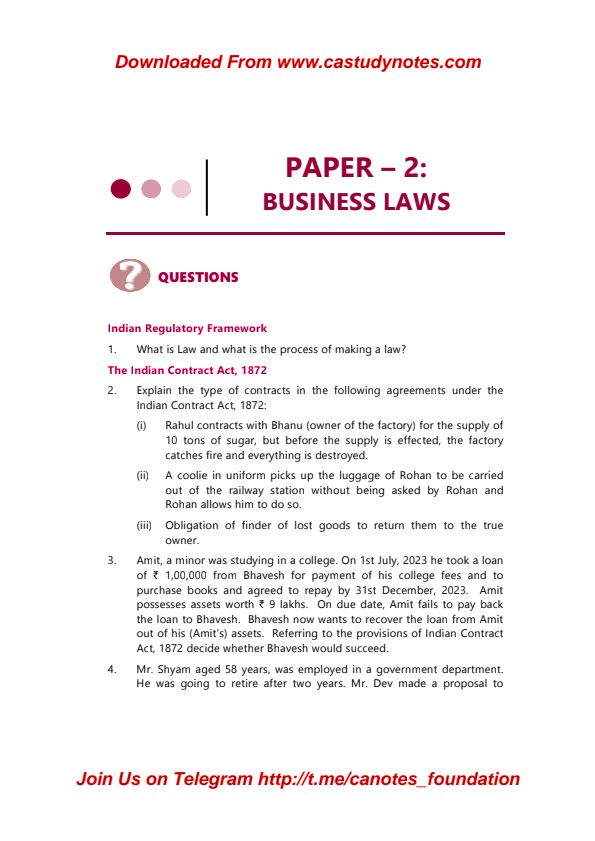 Downloaded From www.castudynotes.com

PAPER – 2:
BUSINESS LAWS

QUESTIONS

Indian Regulatory Framework

1. What is Law and what is the process of making a law?

The Indian Contract Act, 1872

2. Explain the type of contracts in the following agreements under the Indian Contract Act, 1872:

(i) Rahul contracts with Bhanu (owner of the factory) for the supply of 10 tons of sugar, but before the supply is effected, the factory catches fire and everything is destroyed.

(ii) A coolie in uniform picks up the luggage of Rohan to be carried out of the railway station without being asked by Rohan and Rohan allows him to do so.

(iii) Obligation of finder of lost goods to return them to the true owner.

3. Amit, a minor was studying in a college. On 1st July, 2023 he took a loan of ₹ 1,00,000 from Bhavesh for payment of his college fees and to purchase books and agreed to repay by 31st December, 2023. Amit possesses assets worth ₹ 9 lakhs. On due date, Amit fails to pay back the loan to Bhavesh. Bhavesh now wants to recover the loan from Amit out of his (Amit's) assets. Referring to the provisions of Indian Contract Act, 1872 decide whether Bhavesh would succeed.

4. Mr. Shyam aged 58 years, was employed in a government department. He was going to retire after two years. Mr. Dev made a proposal to

Join Us on Telegram http://t.me/canotes_foundation